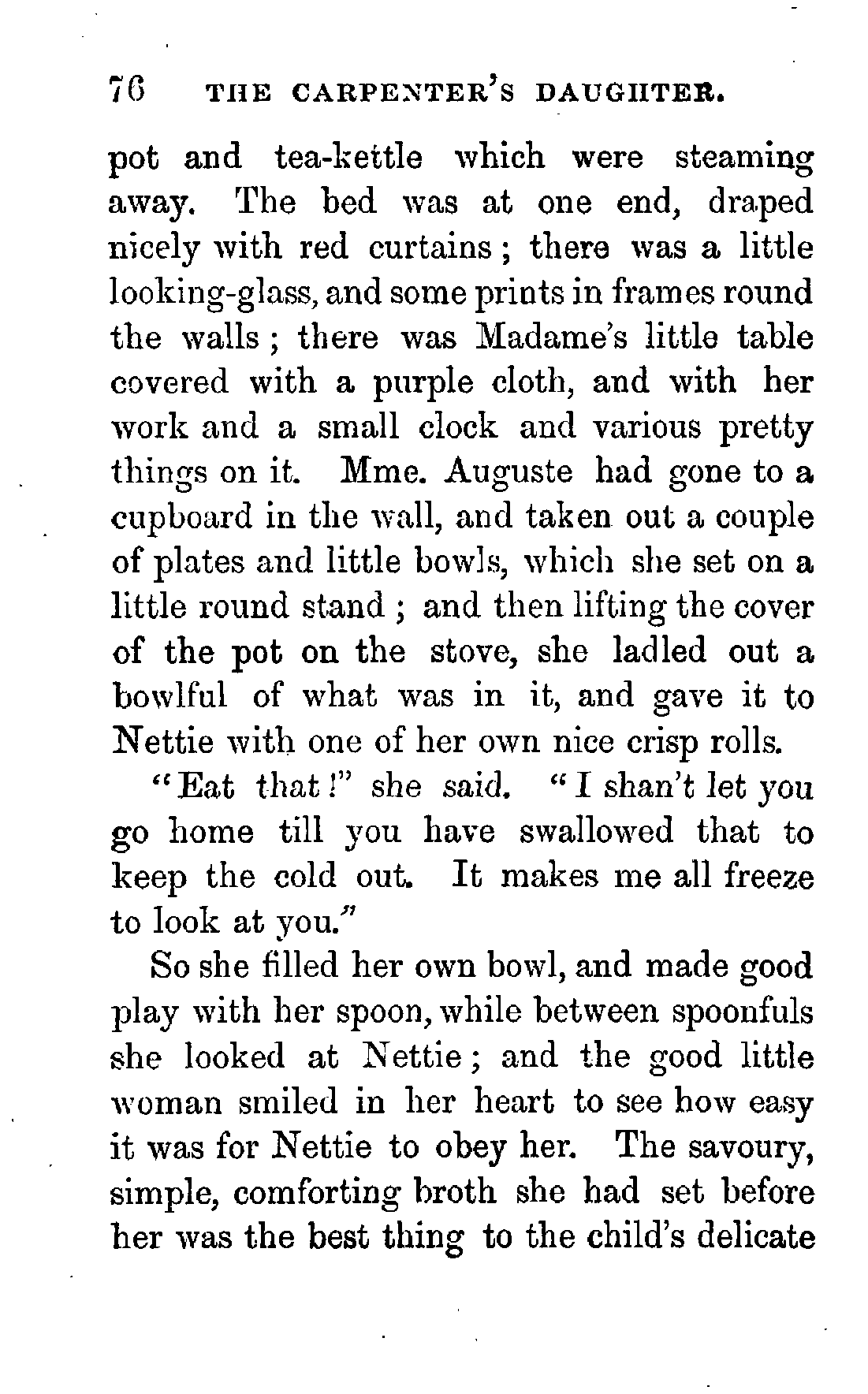 76 THE CARPENTER'S DAUGHTER.

pot and tea-kettle which were steaming away. The bed was at one end, draped nicely with red curtains; there was a little looking-glass, and some prints in frames round the walls; there was Madame's little table covered with a purple cloth, and with her work and a small clock and various pretty things on it. Mme. Auguste had gone to a cupboard in the wall, and taken out a couple of plates and little bowls, which she set on a little round stand; and then lifting the cover of the pot on the stove, she ladled out a bowlful of what was in it, and gave it to Nettie with one of her own nice crisp rolls.

"Eat that!" she said. "I shan't let you go home till you have swallowed that to keep the cold out. It makes me all freeze to look at you."

So she filled her own bowl, and made good play with her spoon, while between spoonfuls she looked at Nettie; and the good little woman smiled in her heart to see how easy it was for Nettie to obey her. The savoury, simple, comforting broth she had set before her was the best thing to the child's delicate